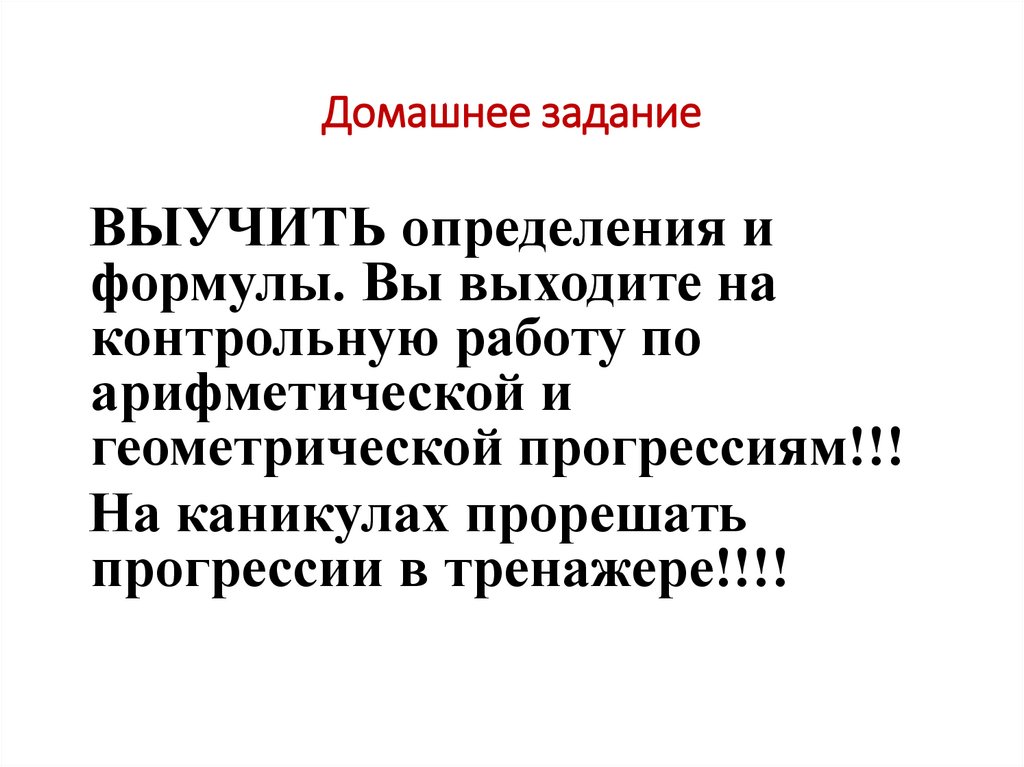 Домашнее задание

ВЫУЧИТЬ определения и формулы. Вы выходите на контрольную работу по арифметической и геометрической прогрессиям!!!

На каникулах прорешать прогрессии в тренажере!!!!